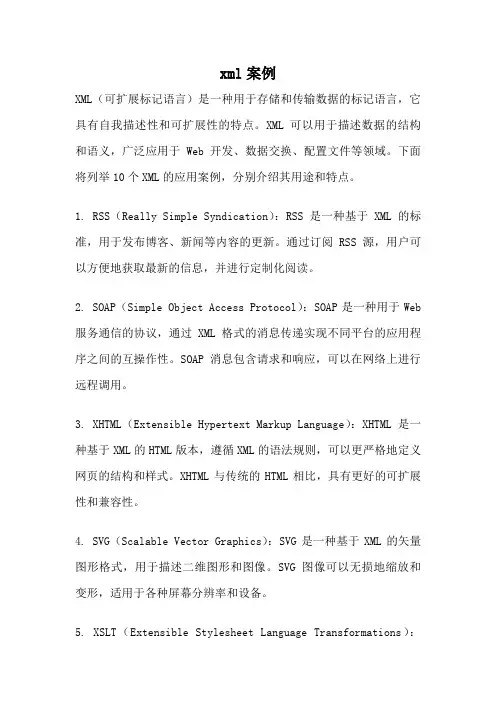 xml 案例

XML（可扩展标记语言）是一种用于存储和传输数据的标记语言，它具有自我描述性和可扩展性的特点。XML 可以用于描述数据的结构和语义，广泛应用于 Web 开发、数据交换、配置文件等领域。下面将列举 10 个 XML 的应用案例，分别介绍其用途和特点。

1. RSS（Really Simple Syndication）：RSS 是一种基于 XML 的标准，用于发布博客、新闻等内容的更新。通过订阅 RSS 源，用户可以方便地获取最新的信息，并进行定制化阅读。

2. SOAP（Simple Object Access Protocol）：SOAP 是一种用于 Web 服务通信的协议，通过 XML 格式的消息传递实现不同平台的应用程序之间的互操作性。SOAP 消息包含请求和响应，可以在网络上进行远程调用。

3. XHTML（Extensible Hypertext Markup Language）：XHTML 是一种基于 XML 的 HTML 版本，遵循 XML 的语法规则，可以更严格地定义网页的结构和样式。XHTML 与传统的 HTML 相比，具有更好的可扩展性和兼容性。

4. SVG（Scalable Vector Graphics）：SVG 是一种基于 XML 的矢量图形格式，用于描述二维图形和图像。SVG 图像可以无损地缩放和变形，适用于各种屏幕分辨率和设备。

5. XSLT（Extensible Stylesheet Language Transformations）：